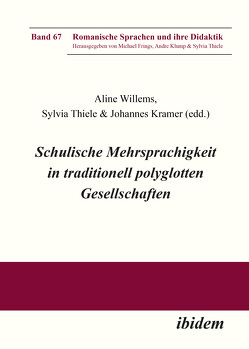 Band 67 Romanische Sprachen und ihre Didaktik
Herausgegeben von Michael Frings, Andre Klump & Sylvia Thiele

Aline Willems,
Sylvia Thiele & Johannes Kramer (edd.)

Schulische Mehrsprachigkeit in traditionell polyglotten Gesellschaften

ibidem